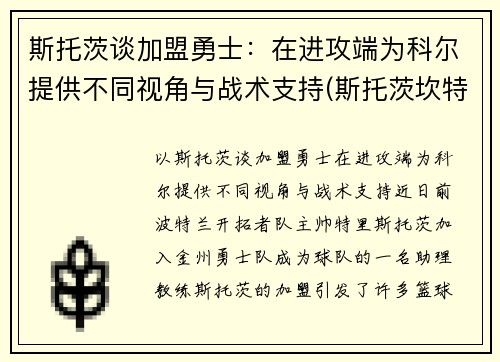 斯托茨谈加盟勇士：在进攻端为科尔提供不同视角与战术支持(斯托茨坎特

以斯托茨谈加盟勇士在进攻端为科尔提供不同视角与战术支持近日前波特兰开拓者队主帅特里斯托茨加入金州勇士队成为球队的一名助理教练斯托茨的加盟引发了许多篮球